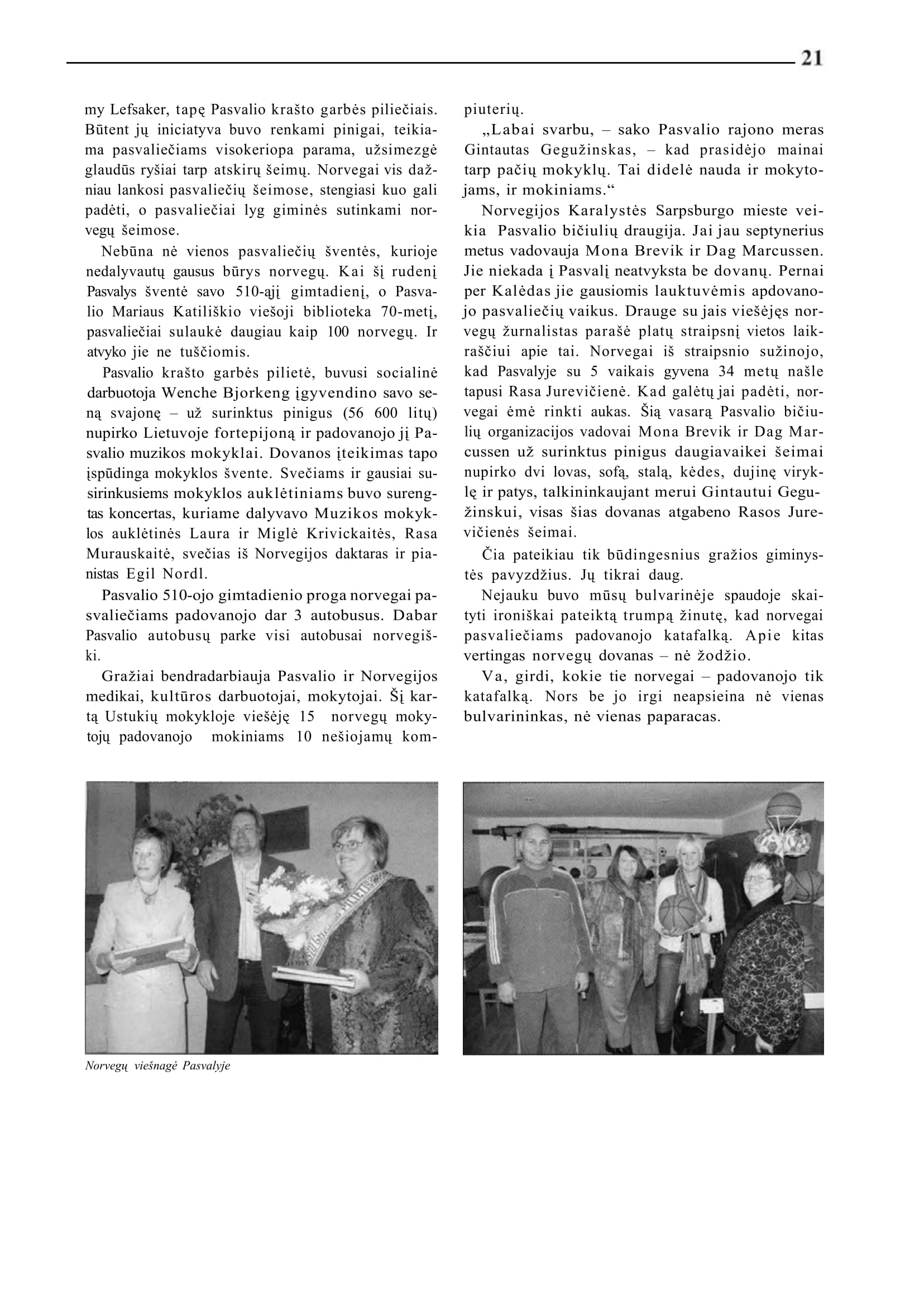 21

my Lefsaker, tapę Pasvalio krašto garbės piliečiais. Būtent jų iniciatyva buvo renkami pinigai, teikiama pasvaliečiams visokeriopa parama, užsimezgė glaudūs ryšiai tarp atskirų šeimų. Norvegai vis dažniau lankosi pasvaliečių šeimose, stengiasi kuo gali padėti, o pasvaliečiai lyg giminės sutinkami norvegų šeimose.

Nebūna nė vienos pasvaliečių šventės, kurioje nedalyvautų gausus būrys norvegų. Kai šį rudenį Pasvalys šventė savo 510-ąjį gimtadienį, o Pasvalio Mariaus Katiliškio viešoji biblioteka 70-metį, pasvaliečiai sulaukė daugiau kaip 100 norvegų. Ir atvyko jie ne tuščiomis.

Pasvalio krašto garbės pilietė, buvusi socialinė darbuotoja Wenche Bjorkeng įgyvendino savo seną svajonę – už surinktus pinigus (56 600 litų) nupirko Lietuvoje fortepijoną ir padovanojo jį Pasvalio muzikos mokyklai. Dovanos įteikimas tapo įspūdinga mokyklos švente. Svečiams ir gausiai susirinkusiems mokyklos auklėtiniams buvo surengtas koncertas, kuriame dalyvavo Muzikos mokyklos auklėtinės Laura ir Miglė Krivickaitės, Rasa Murauskaitė, svečias iš Norvegijos daktaras ir pianistas Egil Nordl.

Pasvalio 510-ojo gimtadienio proga norvegai pasvaliečiams padovanojo dar 3 autobusus. Dabar Pasvalio autobusų parke visi autobusai norvegiški.

Gražiai bendradarbiauja Pasvalio ir Norvegijos medikai, kultūros darbuotojai, mokytojai. Šį kartą Ustukių mokykloje viešėję 15 norvegų mokytojų padovanojo mokiniams 10 nešiojamų kompiuterių.

„Labai svarbu, – sako Pasvalio rajono meras Gintautas Gegužinskas, – kad prasidėjo mainai tarp pačių mokyklų. Tai didelė nauda ir mokytojams, ir mokiniams.“

Norvegijos Karalystės Sarpsburgo mieste veikia Pasvalio bičiulių draugija. Jai jau septynerius metus vadovauja Mona Brevik ir Dag Marcussen. Jie niekada į Pasvalį neatvyksta be dovanų. Pernai per Kalėdas jie gausiomis lauktuvėmis apdovanojo pasvaliečių vaikus. Drauge su jais viešėjęs norvegų žurnalistas parašė platų straipsnį vietos laikraščiui apie tai. Norvegai iš straipsnio sužinojo, kad Pasvalyje su 5 vaikais gyvena 34 metų našle tapusi Rasa Jurevičienė. Kad galėtų jai padėti, norvegai ėmė rinkti aukas. Šią vasarą Pasvalio bičiulių organizacijos vadovai Mona Brevik ir Dag Marcussen už surinktus pinigus daugiavaikei šeimai nupirko dvi lovas, sofą, stalą, kėdes, dujinę viryklę ir patys, talkininkaujant merui Gintautui Gegužinskui, visas šias dovanas atgabeno Rasos Jurevičienės šeimai.

Čia pateikiau tik būdingesnius gražios giminystės pavyzdžius. Jų tikrai daug.

Nejauku buvo mūsų bulvarinėje spaudoje skaityti ironiškai pateiktą trumpą žinutę, kad norvegai pasvaliečiams padovanojo katafalką. Apie kitas vertingas norvegų dovanas – nė žodžio.

Va, girdi, kokie tie norvegai – padovanojo tik katafalką. Nors be jo irgi neapsieina nė vienas bulvarininkas, nė vienas paparacas.

Norvegų viešnagė Pasvalyje